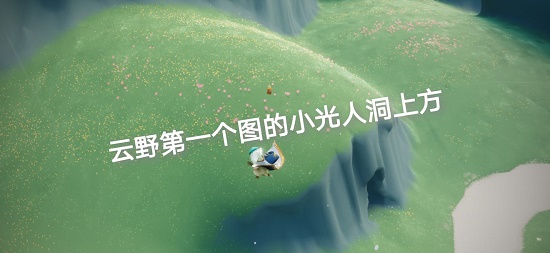 云野第一个图的小光人洞上方